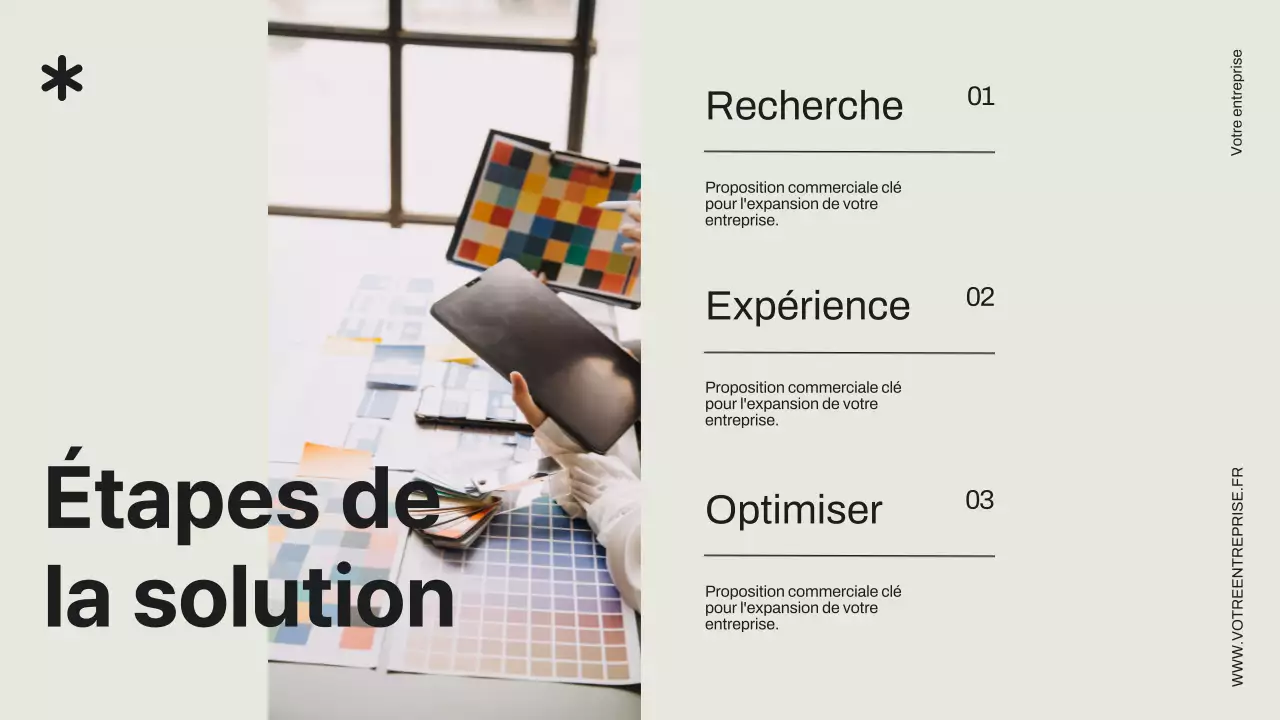 *

Étapes de la solution

Recherche 01

Proposition commerciale clé pour l'expansion de votre entreprise.

Expérience 02

Proposition commerciale clé pour l'expansion de votre entreprise.

Optimiser 03

Proposition commerciale clé pour l'expansion de votre entreprise.

Votre entreprise

WWW.VOTREENTREPRISE.FR